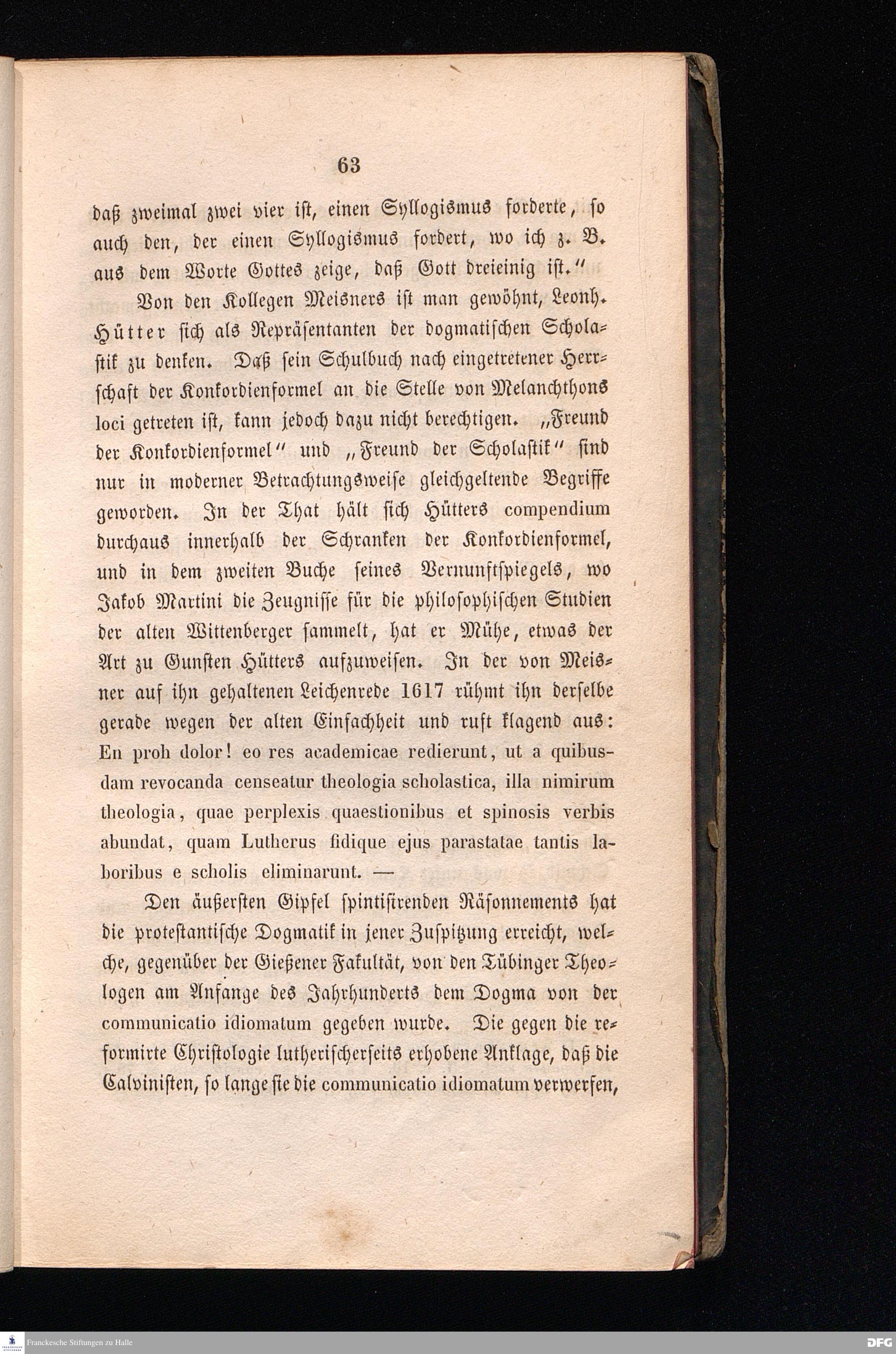 63

daß zweimal zwei vier ist, einen Syllogismus forderte, so auch den, der einen Syllogismus fordert, wo ich z. B. aus dem Worte Gottes zeige, daß Gott dreieinig ist."

Von den Kollegen Meisners ist man gewöhnt, Leonh. Hütter sich als Repräsentanten der dogmatischen Scholastik zu denken. Daß sein Schulbuch nach eingetretener Herrschaft der Konkordienformel an die Stelle von Melanchthons loci getreten ist, kann jedoch dazu nicht berechtigen. „Freund der Konkordienformel" und „Freund der Scholastik" sind nur in moderner Betrachtungsweise gleichgeltende Begriffe geworden. In der That hält sich Hütters compendium durchaus innerhalb der Schranken der Konkordienformel, und in dem zweiten Buche seines Vernunftspiegels, wo Jakob Martini die Zeugnisse für die philosophischen Studien der alten Wittenberger sammelt, hat er Mühe, etwas der Art zu Gunsten Hütters aufzuweisen. In der von Meisner auf ihn gehaltenen Leichenrede 1617 rühmt ihn derselbe gerade wegen der alten Einfachheit und ruft klagend aus: En proh dolor! eo res academicae redierunt, ut a quibusdam revocanda censeatur theologia scholastica, illa nimirum theologia, quae perplexis quaestionibus et spinosis verbis abundat, quam Lutherus fidique ejus parastatae tantis laboribus e scholis eliminarunt. —

Den äußersten Gipfel spintisirenden Räsonnements hat die protestantische Dogmatik in jener Zuspitzung erreicht, welche, gegenüber der Gießener Fakultät, von den Tübinger Theologen am Anfange des Jahrhunderts dem Dogma von der communicatio idiomatum gegeben wurde. Die gegen die reformirte Christologie lutherischerseits erhobene Anklage, daß die Calvinisten, so lange sie die communicatio idiomatum verwerfen,

Franckesche Stiftungen zu Halle

DFG